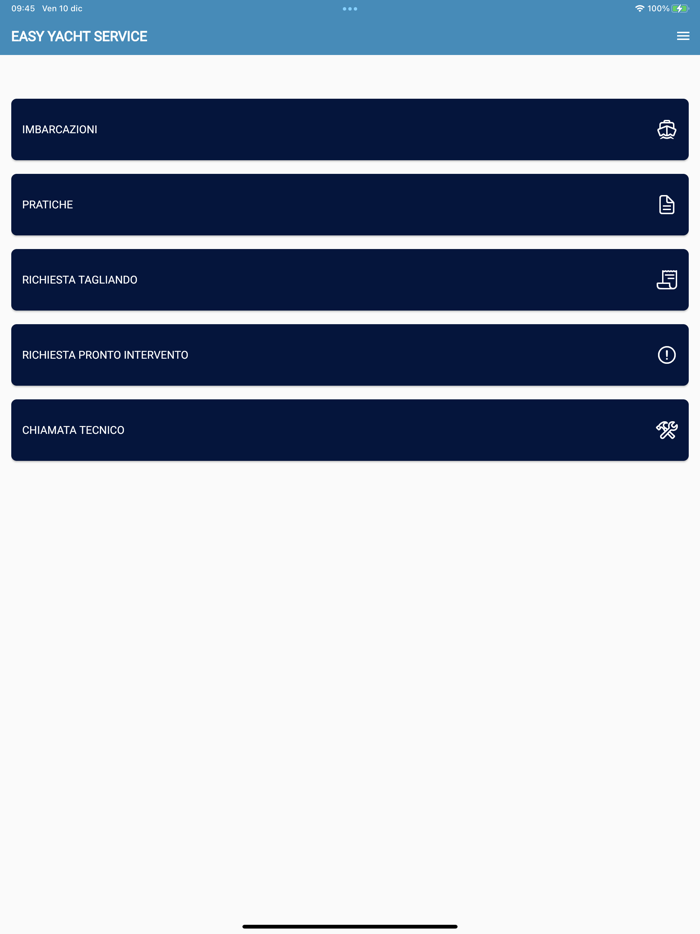 09:45 Ven 10 dic

100%

EASY YACHT SERVICE

IMBARCAZIONI

PRATICHE

RICHIESTA TAGLIANDO

RICHIESTA PRONTO INTERVENTO

CHIAMATA TECNICO